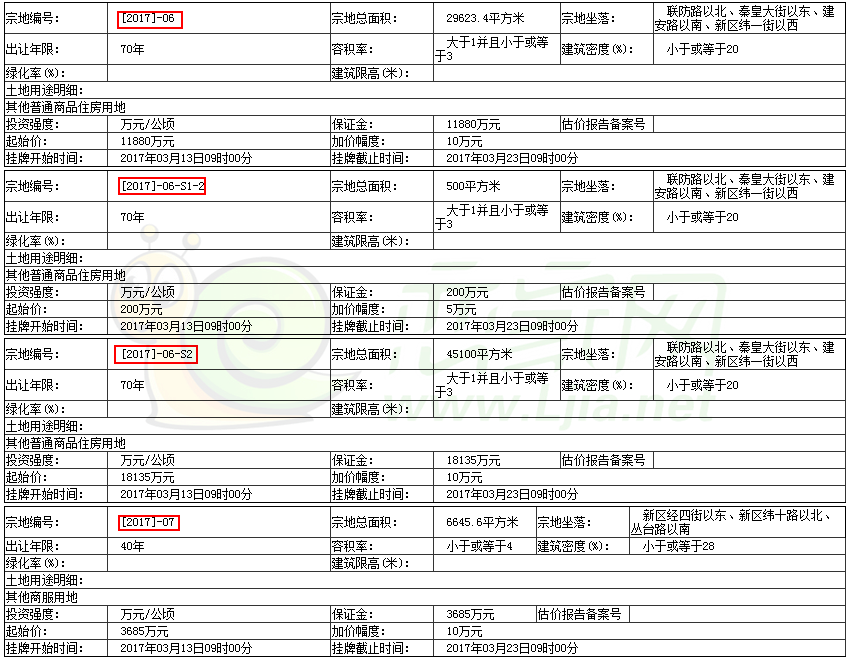 | 宗地编号: | [2017]-06 | 宗地总面积: | 29623.4平方米 | 宗地坐落: | 联防路以北、秦皇大街以东、建安路以南、新区纬一街以西 |
|---|---|---|---|---|---|
| 出让年限: | 70年 | 容积率: | 大于1并且小于或等于3 | 建筑密度(%): | 小于或等于20 |
| 绿化率(%): | | 建筑限高(米): | | | |
| 土地用途明细: | | | | | |
| 其他普通商品住房用地 | | | | | |
| 投资强度: | 万元/公顷 | 保证金: | 11880万元 | 估价报告备案号 | |
| 起始价: | 11880万元 | 加价幅度: | 10万元 | | |
| 挂牌开始时间: | 2017年03月13日09时00分 | 挂牌截止时间: | 2017年03月23日09时00分 | | |

| 宗地编号: | [2017]-06-S1-2 | 宗地总面积: | 500平方米 | 宗地坐落: | 联防路以北、秦皇大街以东、建安路以南、新区纬一街以西 |
|---|---|---|---|---|---|
| 出让年限: | 70年 | 容积率: | 大于1并且小于或等于3 | 建筑密度(%): | 小于或等于20 |
| 绿化率(%): | | 建筑限高(米): | | | |
| 土地用途明细: | | | | | |
| 其他普通商品住房用地 | | | | | |
| 投资强度: | 万元/公顷 | 保证金: | 200万元 | 估价报告备案号 | |
| 起始价: | 200万元 | 加价幅度: | 5万元 | | |
| 挂牌开始时间: | 2017年03月13日09时00分 | 挂牌截止时间: | 2017年03月23日09时00分 | | |

| 宗地编号: | [2017]-06-S2 | 宗地总面积: | 45100平方米 | 宗地坐落: | 联防路以北、秦皇大街以东、建安路以南、新区纬一街以西 |
|---|---|---|---|---|---|
| 出让年限: | 70年 | 容积率: | 大于1并且小于或等于3 | 建筑密度(%): | 小于或等于20 |
| 绿化率(%): | | 建筑限高(米): | | | |
| 土地用途明细: | | | | | |
| 其他普通商品住房用地 | | | | | |
| 投资强度: | 万元/公顷 | 保证金: | 18135万元 | 估价报告备案号 | |
| 起始价: | 18135万元 | 加价幅度: | 10万元 | | |
| 挂牌开始时间: | 2017年03月13日09时00分 | 挂牌截止时间: | 2017年03月23日09时00分 | | |

| 宗地编号: | [2017]-07 | 宗地总面积: | 6645.6平方米 | 宗地坐落: | 新区经四街以东、新区纬十路以北、丛台路以南 |
|---|---|---|---|---|---|
| 出让年限: | 40年 | 容积率: | 小于或等于4 | 建筑密度(%): | 小于或等于28 |
| 绿化率(%): | | 建筑限高(米): | | | |
| 土地用途明细: | | | | | |
| 其他商服用地 | | | | | |
| 投资强度: | 万元/公顷 | 保证金: | 3685万元 | 估价报告备案号 | |
| 起始价: | 3685万元 | 加价幅度: | 10万元 | | |
| 挂牌开始时间: | 2017年03月13日09时00分 | 挂牌截止时间: | 2017年03月23日09时00分 | | |

www.Ljia.net